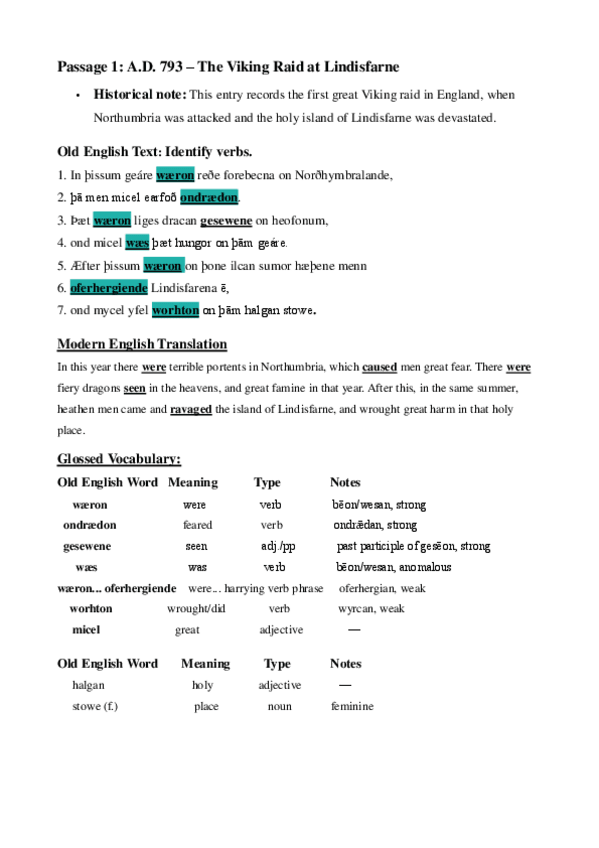 Passage 1: A.D. 793 – The Viking Raid at Lindisfarne

• Historical note: This entry records the first great Viking raid in England, when Northumbria was attacked and the holy island of Lindisfarne was devastated.

Old English Text: Identify verbs.

1. In þissum geáre wæron reðe forebecna on Norðhymbralande,
2. þā men micel earfoð ondrædon.
3. Þæt wæron liges dracan gesewene on heofonum,
4. ond micel wæs þæt hungor on þām geáre.
5. Æfter þissum wæron on þone ilcan sumor hæþene menn
6. oferhergiende Lindisfarena ē,
7. ond mycel yfel worhton on þām halgan stowe.

Modern English Translation

In this year there were terrible portents in Northumbria, which caused men great fear. There were fiery dragons seen in the heavens, and great famine in that year. After this, in the same summer, heathen men came and ravaged the island of Lindisfarne, and wrought great harm in that holy place.

Glossed Vocabulary:

| Old English Word | Meaning | Type | Notes |
|---|---|---|---|
| wæron | were | verb | bēon/wesan, strong |
| ondrædon | feared | verb | ondrǣdan, strong |
| gesewene | seen | adj./pp | past participle of gesēon, strong |
| wæs | was | verb | bēon/wesan, anomalous |
| wæron... oferhergiende | were... harrying | verb phrase | oferhergian, weak |
| worhton | wrought/did | verb | wyrcan, weak |
| micel | great | adjective | — |

| Old English Word | Meaning | Type | Notes |
|---|---|---|---|
| halgan | holy | adjective | — |
| stowe (f.) | place | noun | feminine |